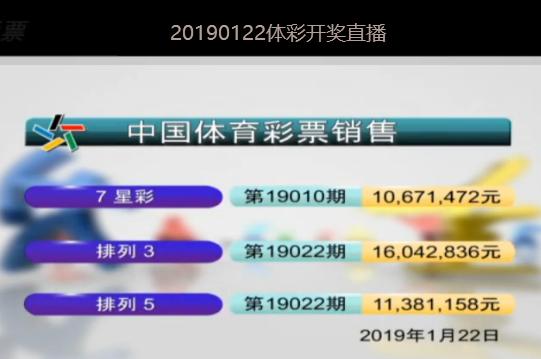 票

20190122体彩开奖直播

中国体育彩票销售

| 7 星彩 | 第19010期 | 10,671,472元 |
|---|---|---|
| 排列 3 | 第19022期 | 16,042,836元 |
| 排列 5 | 第19022期 | 11,381,158元 |

2019年1月22日